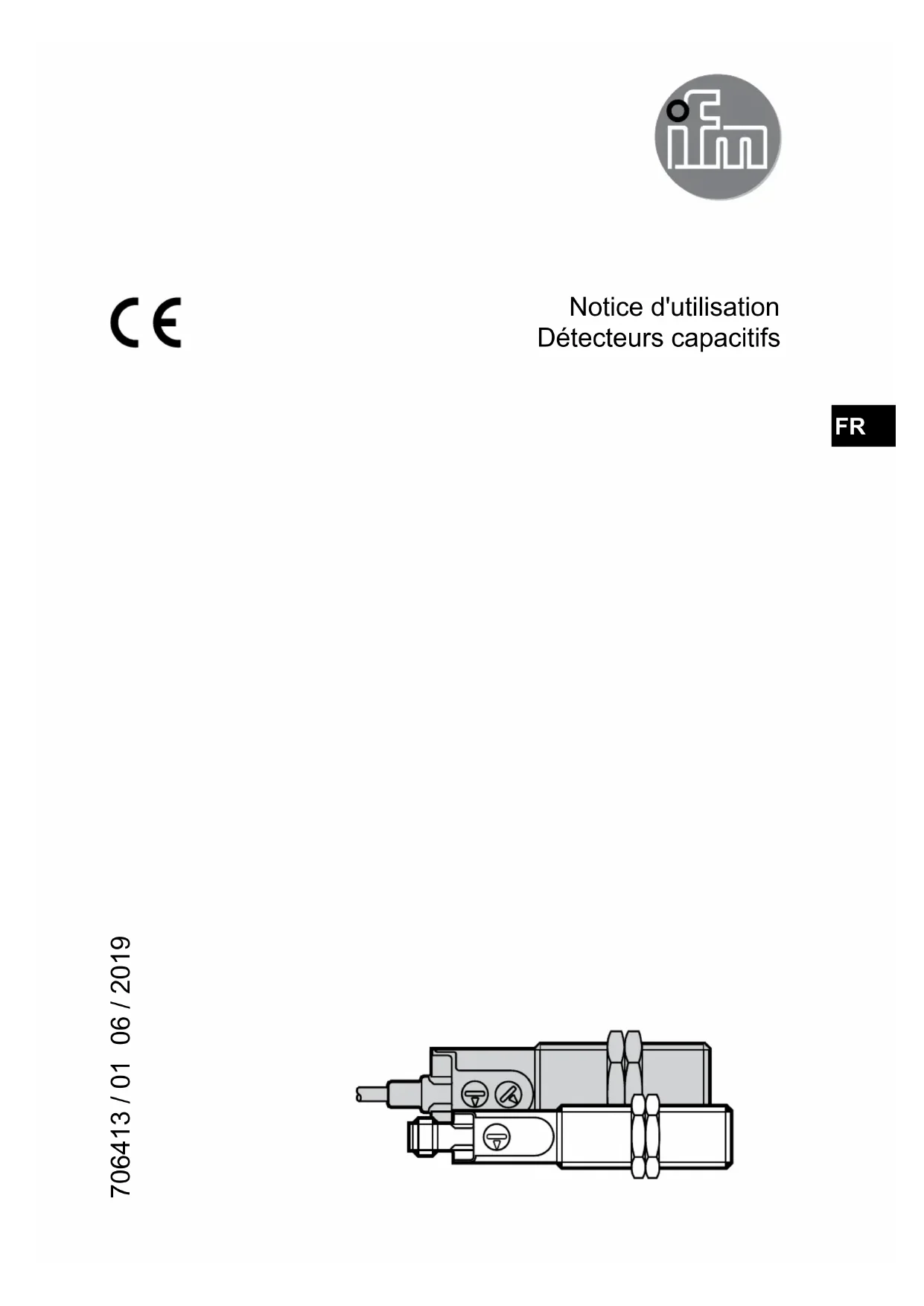 ifm

CE

Notice d'utilisation
Détecteurs capacitifs

FR

706413 / 01 06 / 2019